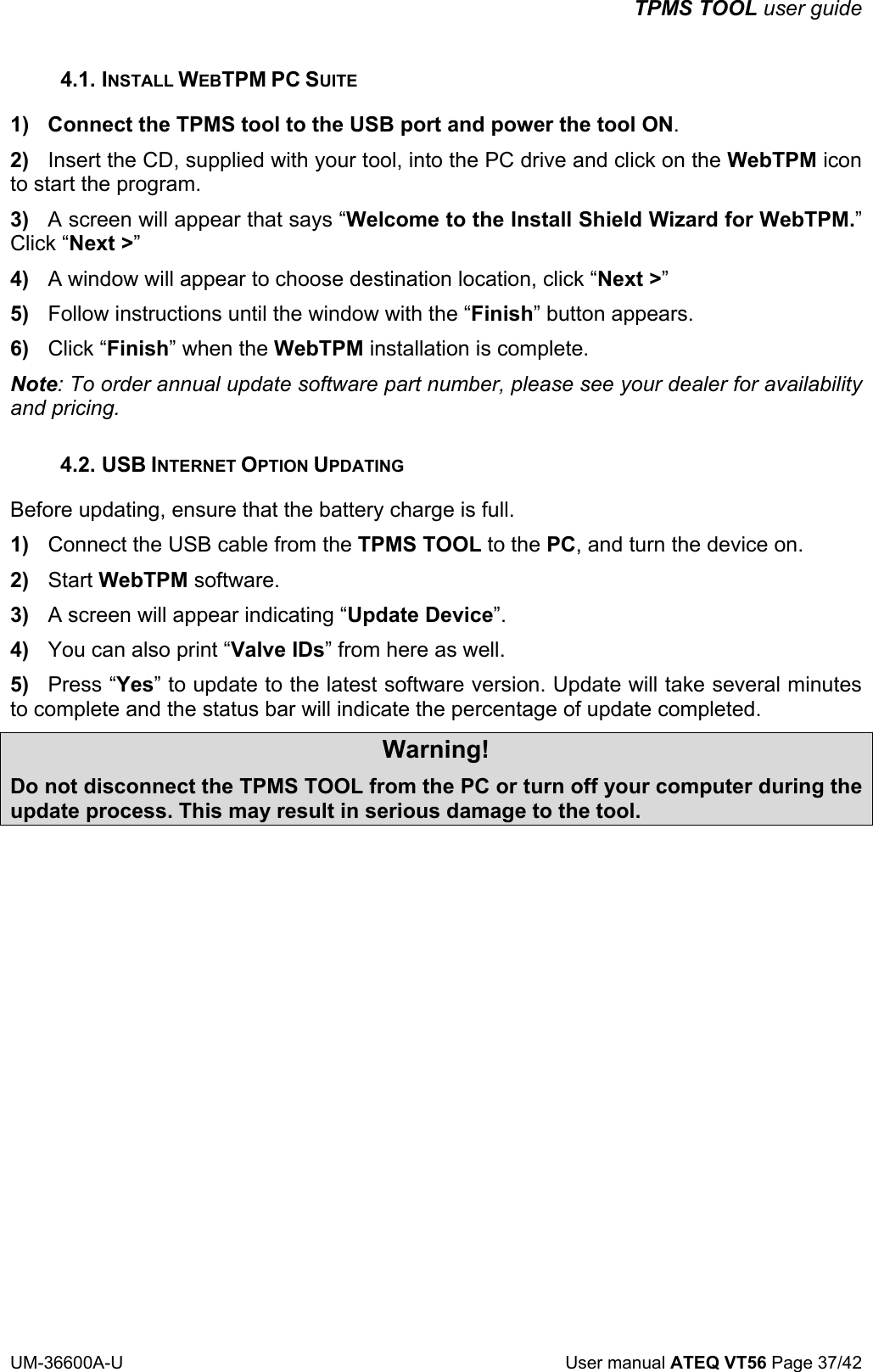 TPMS TOOL user guide

4.1. INSTALL WEBTPM PC SUITE

1) Connect the TPMS tool to the USB port and power the tool ON.

2) Insert the CD, supplied with your tool, into the PC drive and click on the WebTPM icon to start the program.

3) A screen will appear that says “Welcome to the Install Shield Wizard for WebTPM.” Click “Next >”

4) A window will appear to choose destination location, click “Next >”

5) Follow instructions until the window with the “Finish” button appears.

6) Click “Finish” when the WebTPM installation is complete.

Note: To order annual update software part number, please see your dealer for availability and pricing.

4.2. USB INTERNET OPTION UPDATING

Before updating, ensure that the battery charge is full.

1) Connect the USB cable from the TPMS TOOL to the PC, and turn the device on.

2) Start WebTPM software.

3) A screen will appear indicating “Update Device”.

4) You can also print “Valve IDs” from here as well.

5) Press “Yes” to update to the latest software version. Update will take several minutes to complete and the status bar will indicate the percentage of update completed.

Warning!

Do not disconnect the TPMS TOOL from the PC or turn off your computer during the update process. This may result in serious damage to the tool.

UM-36600A-U

User manual ATEQ VT56 Page 37/42